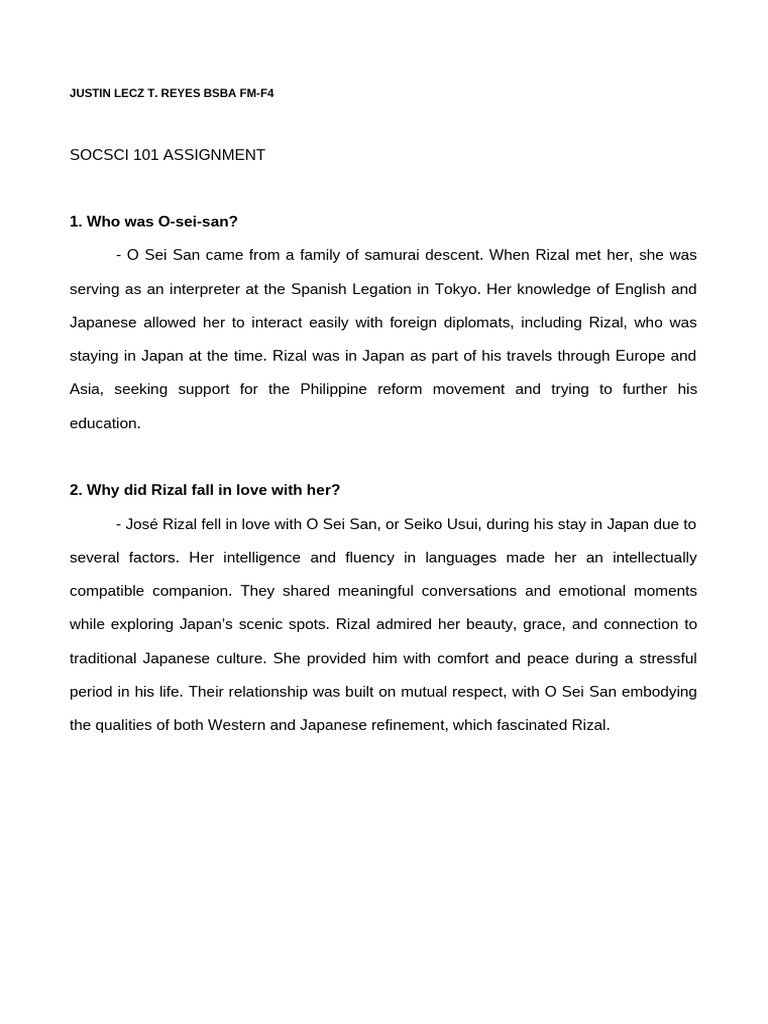 JUSTIN LECZ T. REYES BSBA FM-F4

SOCSCI 101 ASSIGNMENT

1. Who was O-sei-san?

- O Sei San came from a family of samurai descent. When Rizal met her, she was serving as an interpreter at the Spanish Legation in Tokyo. Her knowledge of English and Japanese allowed her to interact easily with foreign diplomats, including Rizal, who was staying in Japan at the time. Rizal was in Japan as part of his travels through Europe and Asia, seeking support for the Philippine reform movement and trying to further his education.

2. Why did Rizal fall in love with her?

- José Rizal fell in love with O Sei San, or Seiko Usui, during his stay in Japan due to several factors. Her intelligence and fluency in languages made her an intellectually compatible companion. They shared meaningful conversations and emotional moments while exploring Japan's scenic spots. Rizal admired her beauty, grace, and connection to traditional Japanese culture. She provided him with comfort and peace during a stressful period in his life. Their relationship was built on mutual respect, with O Sei San embodying the qualities of both Western and Japanese refinement, which fascinated Rizal.